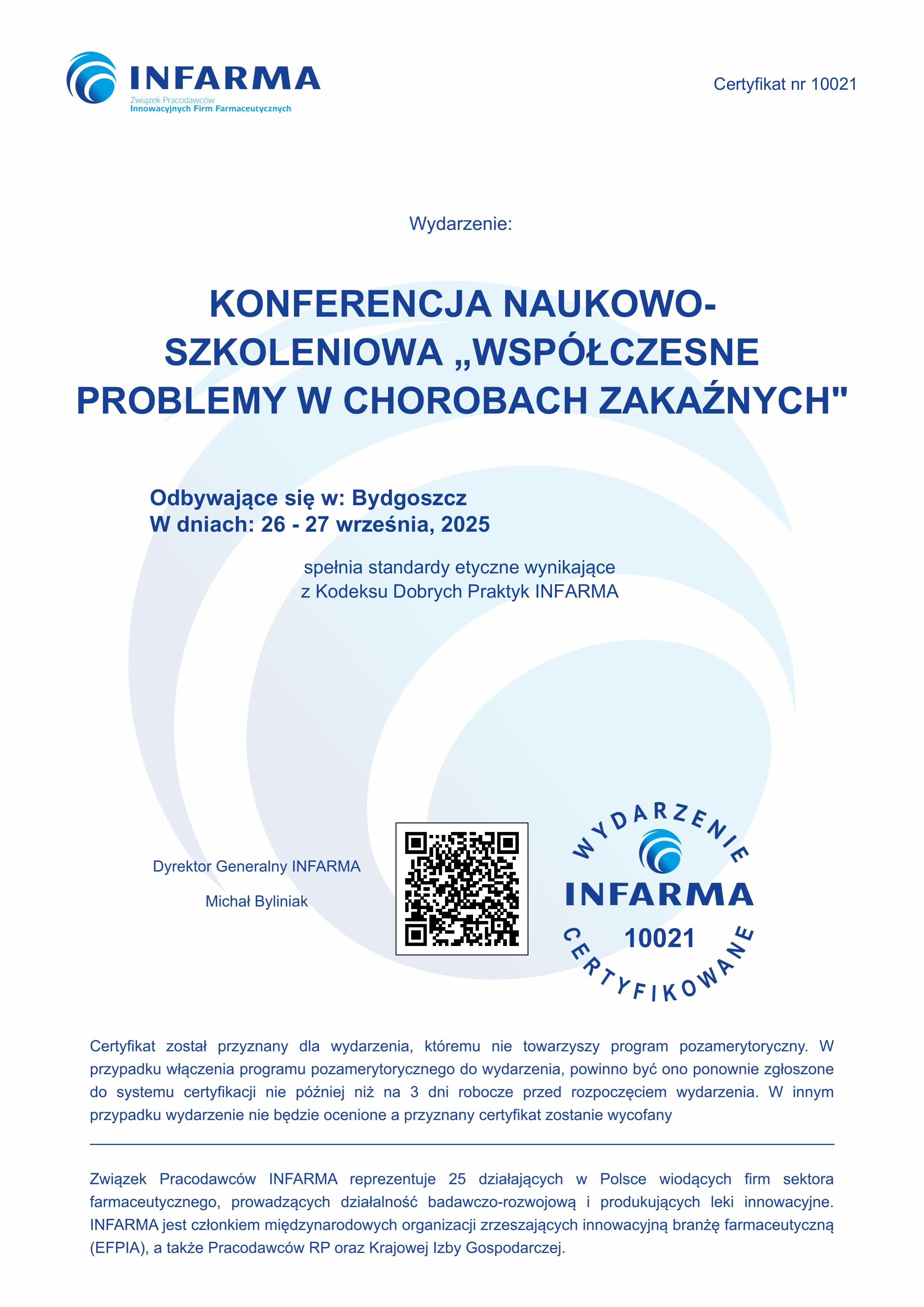 INFARMA
Związek Pracodawców
Innowacyjnych Firm Farmaceutycznych

Certyfikat nr 10021

Wydarzenie:

KONFERENCJA NAUKOWO-SZKOLENIOWA „WSPÓŁCZESNE PROBLEMY W CHOROBACH ZAKAŹNYCH"

Odbywające się w: Bydgoszcz
W dniach: 26 - 27 września, 2025

spełnia standardy etyczne wynikające z Kodeksu Dobrych Praktyk INFARMA

Dyrektor Generalny INFARMA

Michał Byliniak

WYDARZENIE
INFARMA
10021
CERTYFIKOWANE

Certyfikat został przyznany dla wydarzenia, któremu nie towarzyszy program pozamerytoryczny. W przypadku włączenia programu pozamerytorycznego do wydarzenia, powinno być ono ponownie zgłoszone do systemu certyfikacji nie później niż na 3 dni robocze przed rozpoczęciem wydarzenia. W innym przypadku wydarzenie nie będzie ocenione a przyznany certyfikat zostanie wycofany

Związek Pracodawców INFARMA reprezentuje 25 działających w Polsce wiodących firm sektora farmaceutycznego, prowadzących działalność badawczo-rozwojową i produkujących leki innowacyjne. INFARMA jest członkiem międzynarodowych organizacji zrzeszających innowacyjną branżę farmaceutyczną (EFPIA), a także Pracodawców RP oraz Krajowej Izby Gospodarczej.